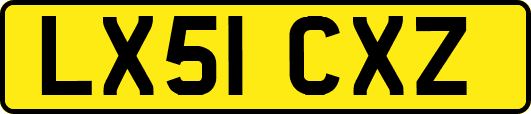 LX51 CXZ